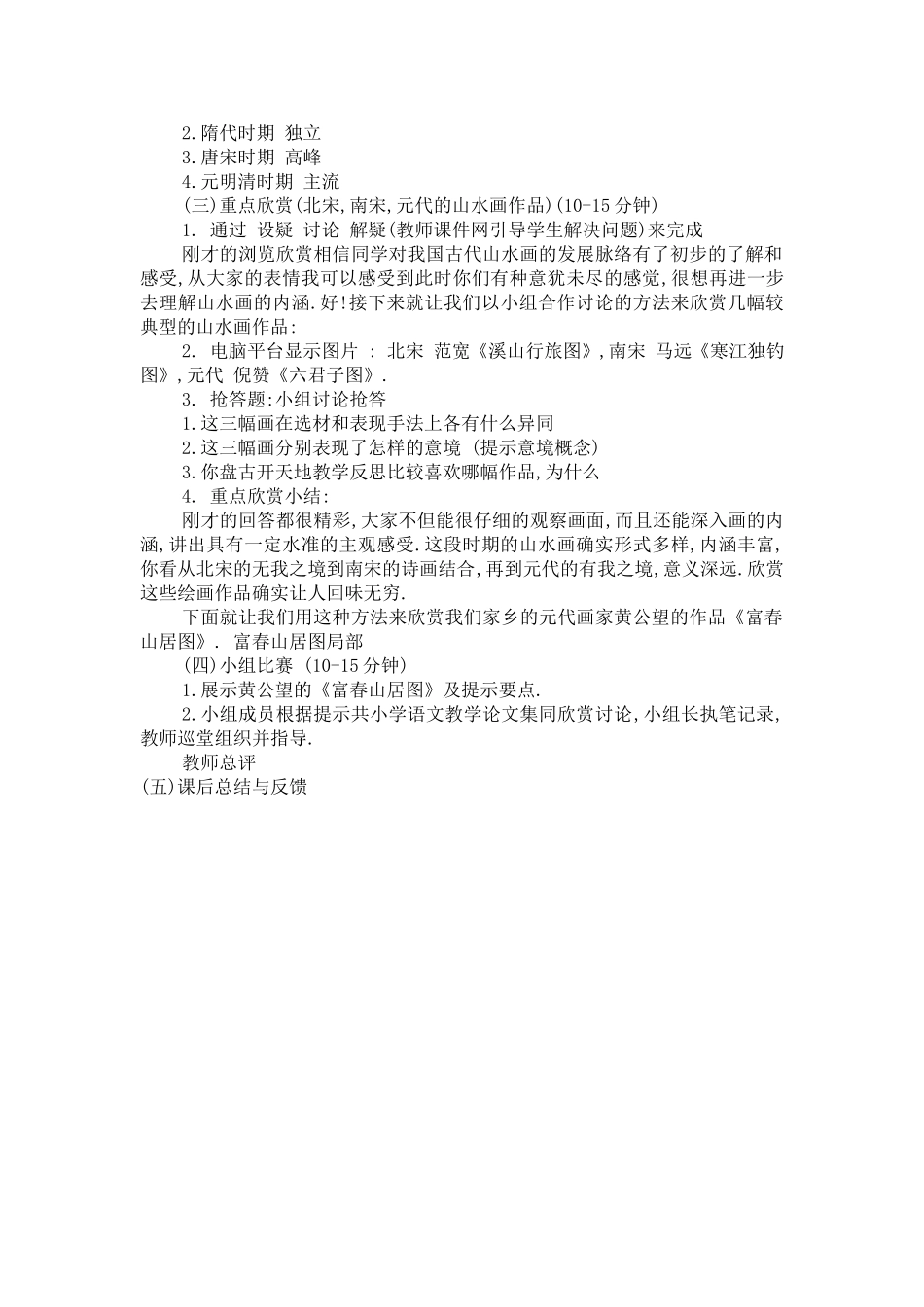 2.隋代时期 独立
3.唐宋时期 高峰
4.元明清时期 主流
(三)重点欣赏(北宋,南宋,元代的山水画作品)(10-15 分钟)
1. 通过 设疑 讨论 解疑(教师课件网引导学生解决问题)来完成
刚才的浏览欣赏相信同学对我国古代山水画的发展脉络有了初步的了解和感受,从大家的表情我可以感受到此时你们有种意犹未尽的感觉,很想再进一步去理解山水画的内涵.好!接下来就让我们以小组合作讨论的方法来欣赏几幅较典型的山水画作品:
2. 电脑平台显示图片 : 北宋 范宽《溪山行旅图》,南宋 马远《寒江独钓图》,元代 倪赞《六君子图》.
3. 抢答题:小组讨论抢答
1.这三幅画在选材和表现手法上各有什么异同
2.这三幅画分别表现了怎样的意境 (提示意境概念)
3.你盘古开天地教学反思比较喜欢哪幅作品,为什么
4. 重点欣赏小结:
刚才的回答都很精彩,大家不但能很仔细的观察画面,而且还能深入画的内涵,讲出具有一定水准的主观感受.这段时期的山水画确实形式多样,内涵丰富,你看从北宋的无我之境到南宋的诗画结合,再到元代的有我之境,意义深远.欣赏这些绘画作品确实让人回味无穷.
下面就让我们用这种方法来欣赏我们家乡的元代画家黄公望的作品《富春山居图》. 富春山居图局部
(四)小组比赛 (10-15 分钟)
1.展示黄公望的《富春山居图》及提示要点.
2.小组成员根据提示共小学语文教学论文集同欣赏讨论,小组长执笔记录,教师巡堂组织并指导.
教师总评
(五)课后总结与反馈